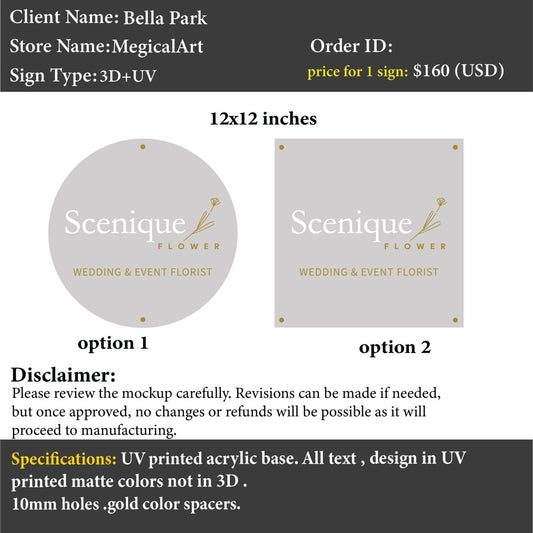 Client Name: Bella Park

Store Name:MegicalArt

Sign Type:3D+UV

Order ID:

price for 1 sign: $160 (USD)

12x12 inches

Scenique
FLOWER
WEDDING & EVENT FLORIST

option 1

Scenique
FLOWER
WEDDING & EVENT FLORIST

option 2

Disclaimer:

Please review the mockup carefully. Revisions can be made if needed, but once approved, no changes or refunds will be possible as it will proceed to manufacturing.

Specifications: UV printed acrylic base. All text , design in UV printed matte colors not in 3D .
10mm holes .gold color spacers.